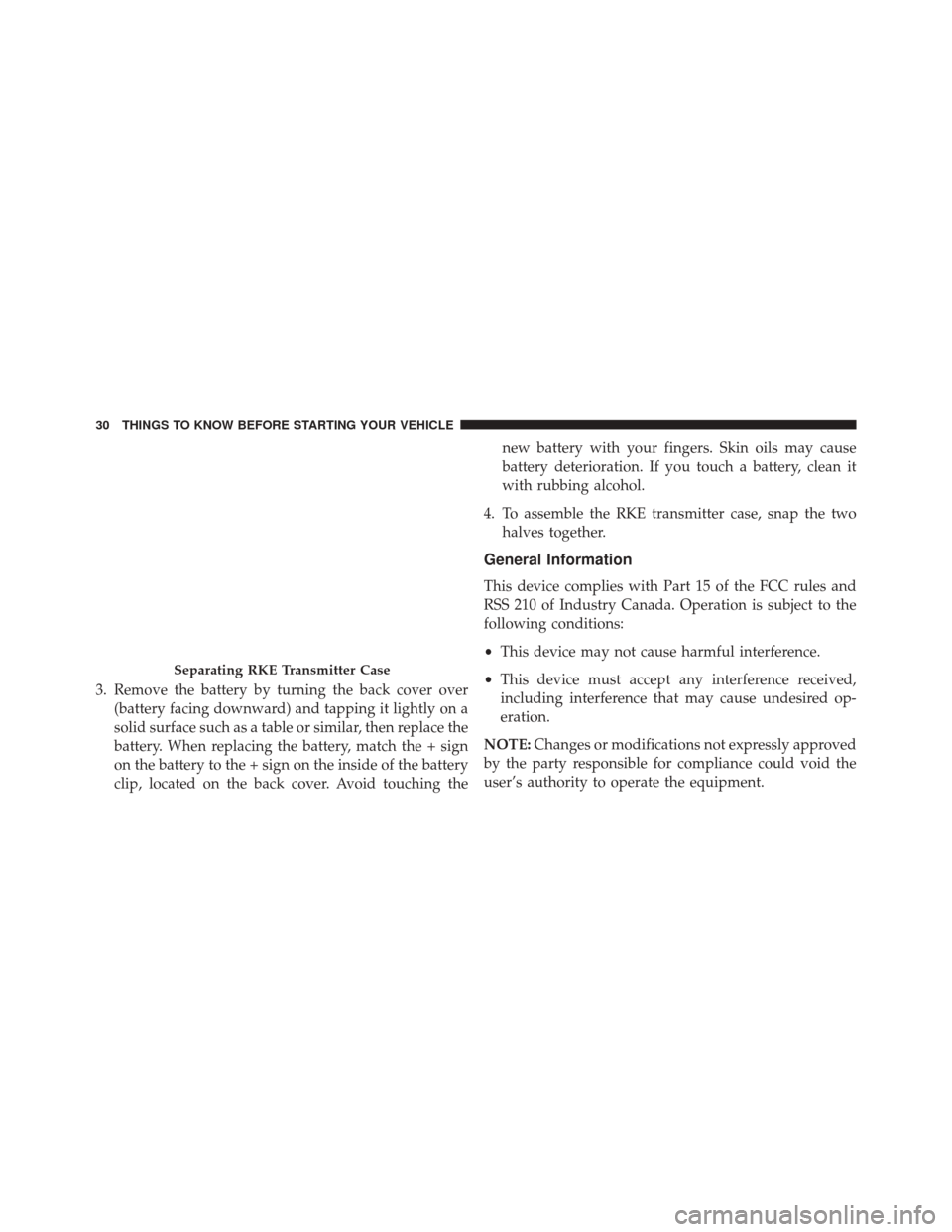 30 THINGS TO KNOW BEFORE STARTING YOUR VEHICLE

Separating RKE Transmitter Case

3. Remove the battery by turning the back cover over (battery facing downward) and tapping it lightly on a solid surface such as a table or similar, then replace the battery. When replacing the battery, match the + sign on the battery to the + sign on the inside of the battery clip, located on the back cover. Avoid touching the new battery with your fingers. Skin oils may cause battery deterioration. If you touch a battery, clean it with rubbing alcohol.

4. To assemble the RKE transmitter case, snap the two halves together.

General Information

This device complies with Part 15 of the FCC rules and RSS 210 of Industry Canada. Operation is subject to the following conditions:

• This device may not cause harmful interference.

• This device must accept any interference received, including interference that may cause undesired operation.

NOTE: Changes or modifications not expressly approved by the party responsible for compliance could void the user's authority to operate the equipment.

carmanualsonline.info